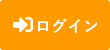 ログイン